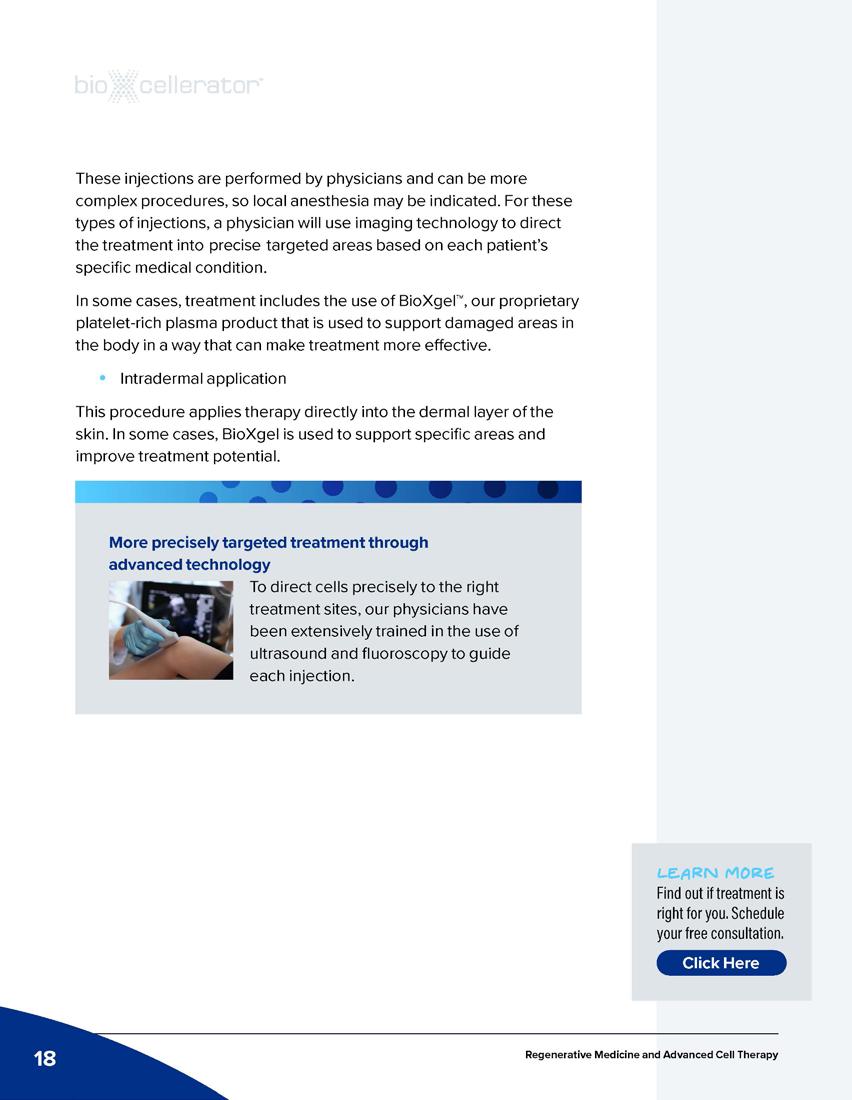 bioXcellerator®

These injections are performed by physicians and can be more complex procedures, so local anesthesia may be indicated. For these types of injections, a physician will use imaging technology to direct the treatment into precise targeted areas based on each patient's specific medical condition.

In some cases, treatment includes the use of BioXgel™, our proprietary platelet-rich plasma product that is used to support damaged areas in the body in a way that can make treatment more effective.

• Intradermal application

This procedure applies therapy directly into the dermal layer of the skin. In some cases, BioXgel is used to support specific areas and improve treatment potential.

More precisely targeted treatment through advanced technology

To direct cells precisely to the right treatment sites, our physicians have been extensively trained in the use of ultrasound and fluoroscopy to guide each injection.

LEARN MORE
Find out if treatment is right for you. Schedule your free consultation.

Click Here

18

Regenerative Medicine and Advanced Cell Therapy